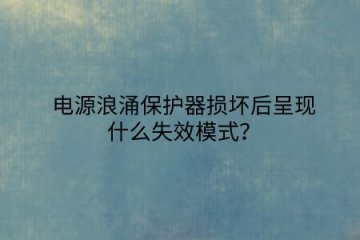 电源浪涌保护器损坏后呈现什么失效模式？